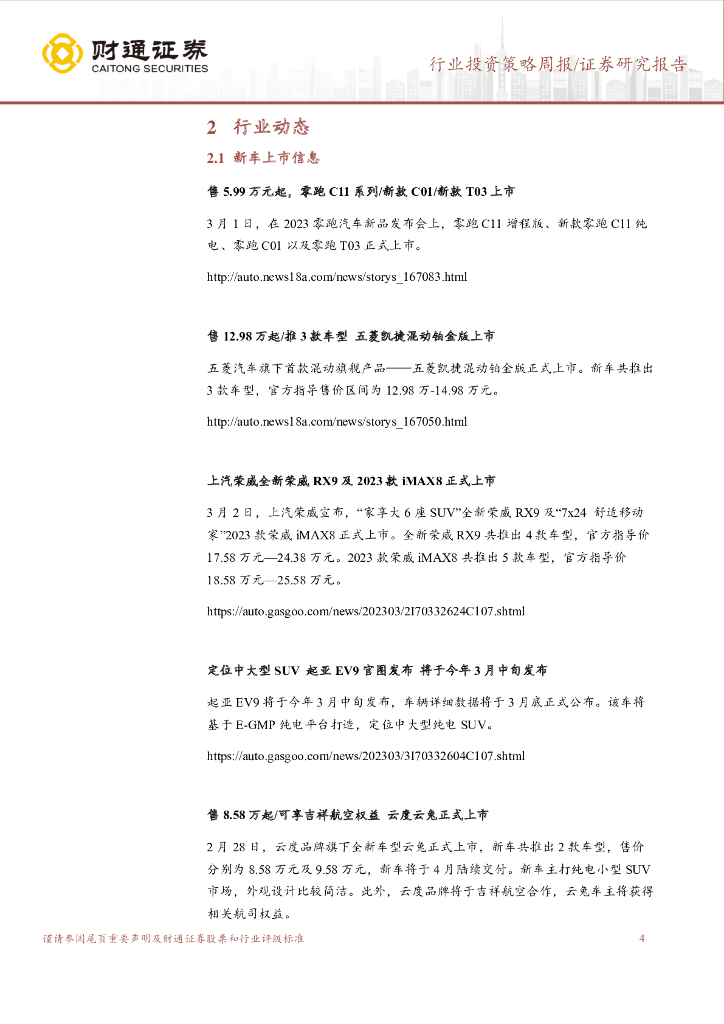 财通证券
CAITONG SECURITIES

行业投资策略周报/证券研究报告

2 行业动态

2.1 新车上市信息

售 5.99 万元起，零跑 C11 系列/新款 C01/新款 T03 上市

3 月 1 日，在 2023 零跑汽车新品发布会上，零跑 C11 增程版、新款零跑 C11 纯电、零跑 C01 以及零跑 T03 正式上市。

http://auto.news18a.com/news/storys_167083.html

售 12.98 万起/推 3 款车型 五菱凯捷混动铂金版上市

五菱汽车旗下首款混动旗舰产品——五菱凯捷混动铂金版正式上市。新车共推出 3 款车型，官方指导售价区间为 12.98 万-14.98 万元。

http://auto.news18a.com/news/storys_167050.html

上汽荣威全新荣威 RX9 及 2023 款 iMAX8 正式上市

3 月 2 日，上汽荣威宣布，“家享大 6 座 SUV”全新荣威 RX9 及“7x24 舒适移动家”2023 款荣威 iMAX8 正式上市。全新荣威 RX9 共推出 4 款车型，官方指导价 17.58 万元—24.38 万元。2023 款荣威 iMAX8 共推出 5 款车型，官方指导价 18.58 万元—25.58 万元。

https://auto.gasgoo.com/news/202303/2I70332624C107.shtml

定位中大型 SUV 起亚 EV9 官图发布 将于今年 3 月中旬发布

起亚 EV9 将于今年 3 月中旬发布，车辆详细数据将于 3 月底正式公布。该车将基于 E-GMP 纯电平台打造，定位中大型纯电 SUV。

https://auto.gasgoo.com/news/202303/3I70332604C107.shtml

售 8.58 万起/可享吉祥航空权益 云度云兔正式上市

2 月 28 日，云度品牌旗下全新车型云兔正式上市，新车共推出 2 款车型，售价分别为 8.58 万元及 9.58 万元，新车将于 4 月陆续交付。新车主打纯电小型 SUV 市场，外观设计比较简洁。此外，云度品牌将于吉祥航空合作，云兔车主将获得相关航司权益。

谨请参阅尾页重要声明及财通证券股票和行业评级标准

4